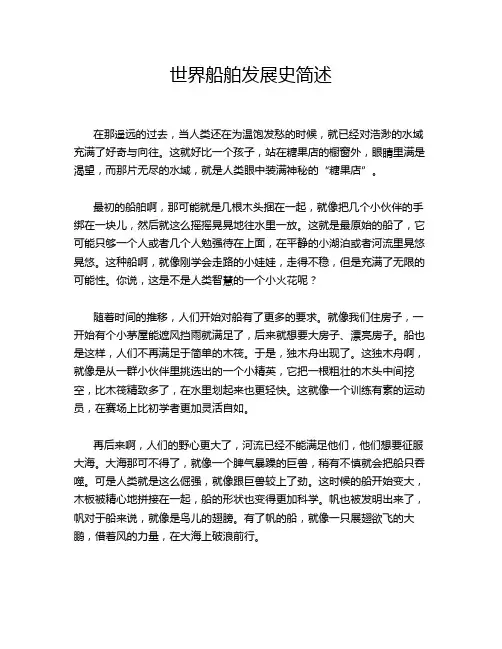 世界船舶发展史简述

在那遥远的过去，当人类还在为温饱发愁的时候，就已经对浩渺的水域充满了好奇与向往。这就好比一个孩子，站在糖果店的橱窗外，眼睛里满是渴望，而那片无尽的水域，就是人类眼中装满神秘的“糖果店”。

最初的船舶啊，那可能就是几根木头捆在一起，就像把几个小伙伴的手绑在一块儿，然后就这么摇摇晃晃地往水里一放。这就是最原始的船了，它可能只够一个人或者几个人勉强待在上面，在平静的小湖泊或者河流里晃悠晃悠。这种船啊，就像刚学会走路的小娃娃，走得不稳，但是充满了无限的可能性。你说，这是不是人类智慧的一个小火花呢？

随着时间的推移，人们开始对船有了更多的要求。就像我们住房子，一开始有个小茅屋能遮风挡雨就满足了，后来就想要大房子、漂亮房子。船也是这样，人们不再满足于简单的木筏。于是，独木舟出现了。这独木舟啊，就像是从一群小伙伴里挑选出的一个小精英，它把一根粗壮的木头中间挖空，比木筏精致多了，在水里划起来也更轻快。这就像一个训练有素的运动员，在赛场上比初学者更加灵活自如。

再后来啊，人们的野心更大了，河流已经不能满足他们，他们想要征服大海。大海那可不得了，就像一个脾气暴躁的巨兽，稍有不慎就会把船只吞噬。可是人类就是这么倔强，就像跟巨兽较上了劲。这时候的船开始变大，木板被精心地拼接在一起，船的形状也变得更加科学。帆也被发明出来了，帆对于船来说，就像是鸟儿的翅膀。有了帆的船，就像一只展翅欲飞的大鹏，借着风的力量，在大海上破浪前行。